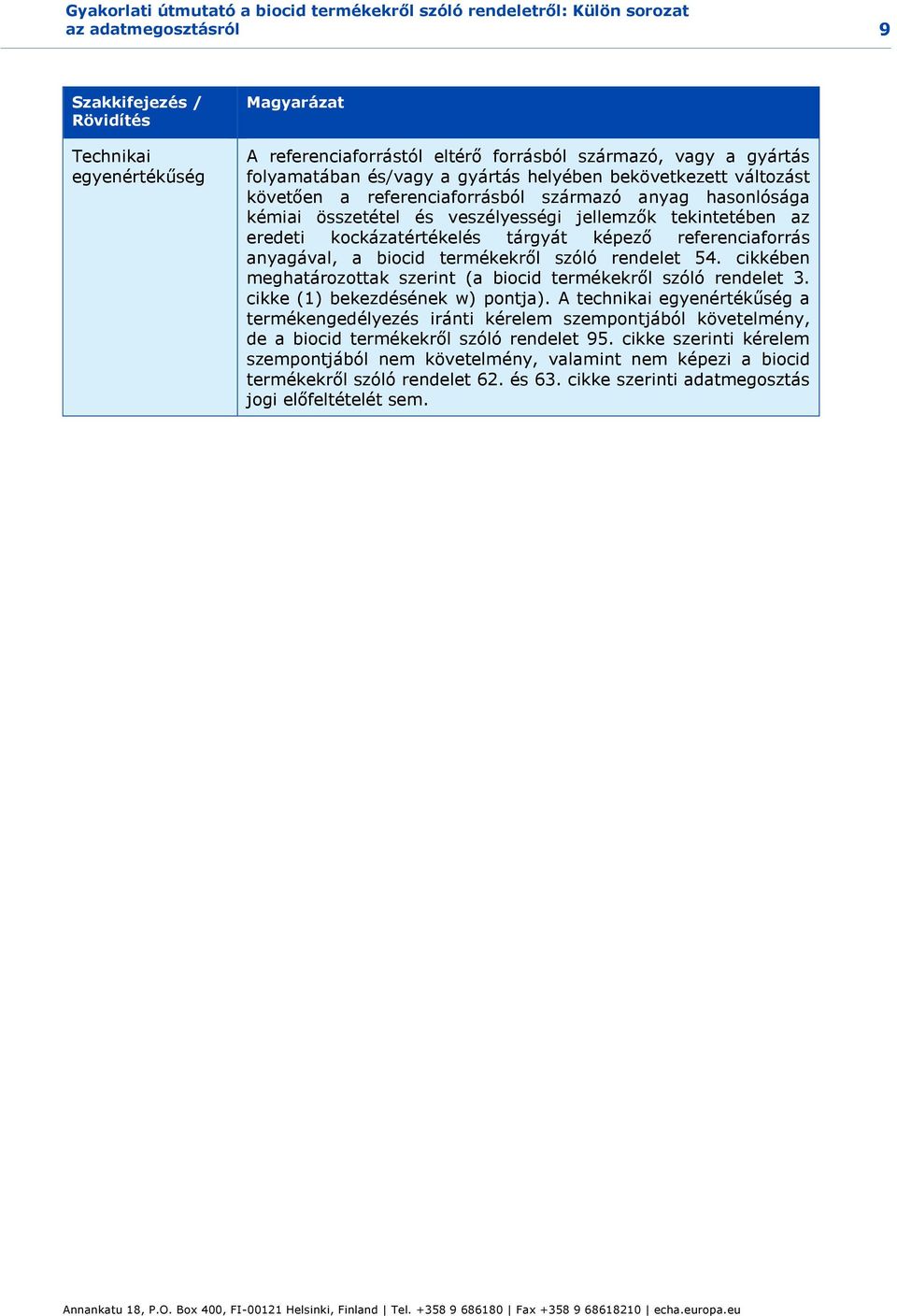 Gyakorlati útmutató a biocid termékekről szóló rendeletről: Külön sorozat az adatmegosztásról

9

| Szakkifejezés / Rövidítés | Magyarázat |
|---|---|
| Technikai egyenértékűség | A referenciaforrástól eltérő forrásból származó, vagy a gyártás folyamatában és/vagy a gyártás helyében bekövetkezett változást követően a referenciaforrásból származó anyag hasonlósága kémiai összetétel és veszélyességi jellemzők tekintetében az eredeti kockázatértékelés tárgyát képező referenciaforrás anyagával, a biocid termékekről szóló rendelet 54. cikkében meghatározottak szerint (a biocid termékekről szóló rendelet 3. cikke (1) bekezdésének w) pontja). A technikai egyenértékűség a termékengedélyezés iránti kérelem szempontjából követelmény, de a biocid termékekről szóló rendelet 95. cikke szerinti kérelem szempontjából nem követelmény, valamint nem képezi a biocid termékekről szóló rendelet 62. és 63. cikke szerinti adatmegosztás jogi előfeltételét sem. |

Annankatu 18, P.O. Box 400, FI-00121 Helsinki, Finland | Tel. +358 9 686180 | Fax +358 9 68618210 | echa.europa.eu